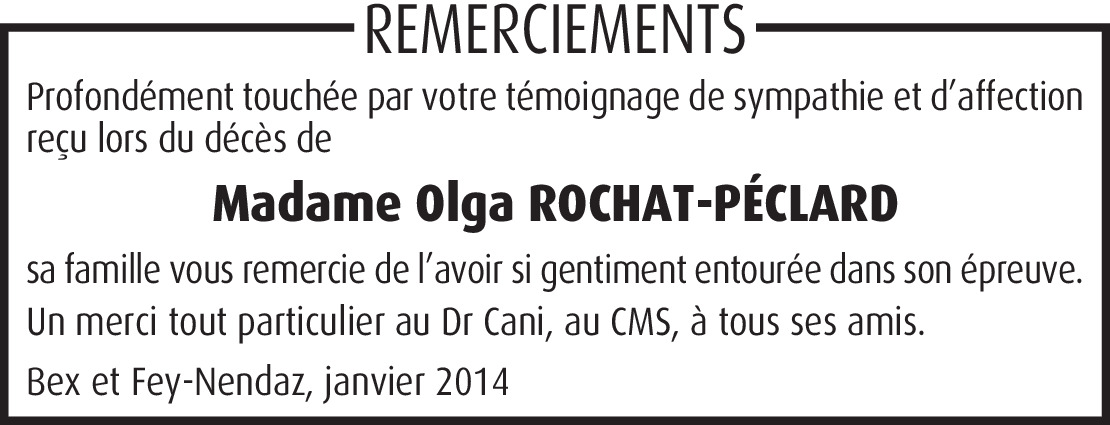 REMERCIEMENTS

Profondément touchée par votre témoignage de sympathie et d'affection reçu lors du décès de

Madame Olga ROCHAT-PÉCLARD

sa famille vous remercie de l'avoir si gentiment entourée dans son épreuve.

Un merci tout particulier au Dr Cani, au CMS, à tous ses amis.

Bex et Fey-Nendaz, janvier 2014